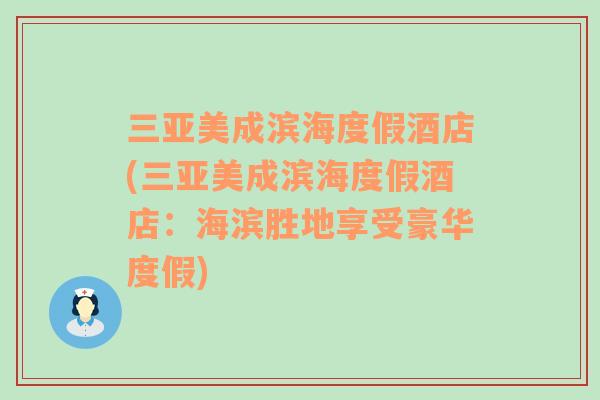 三亚美成滨海度假酒店(三亚美成滨海度假酒店：海滨胜地享受豪华度假)